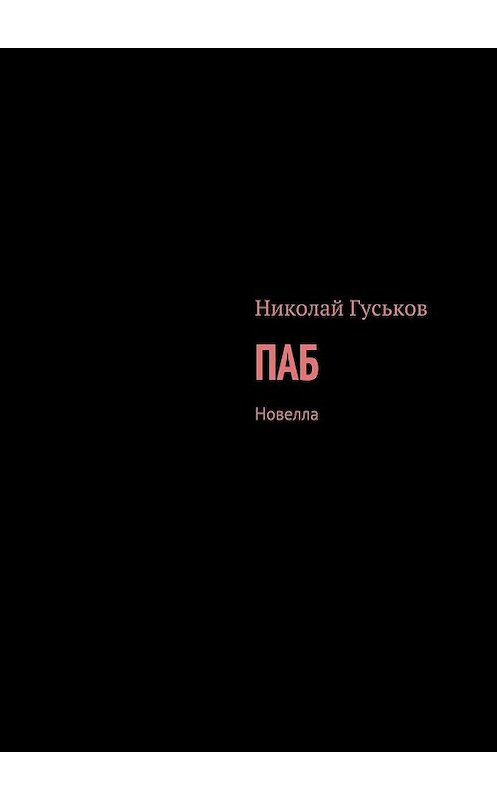 Николай Гуськов

ПАБ

Новелла